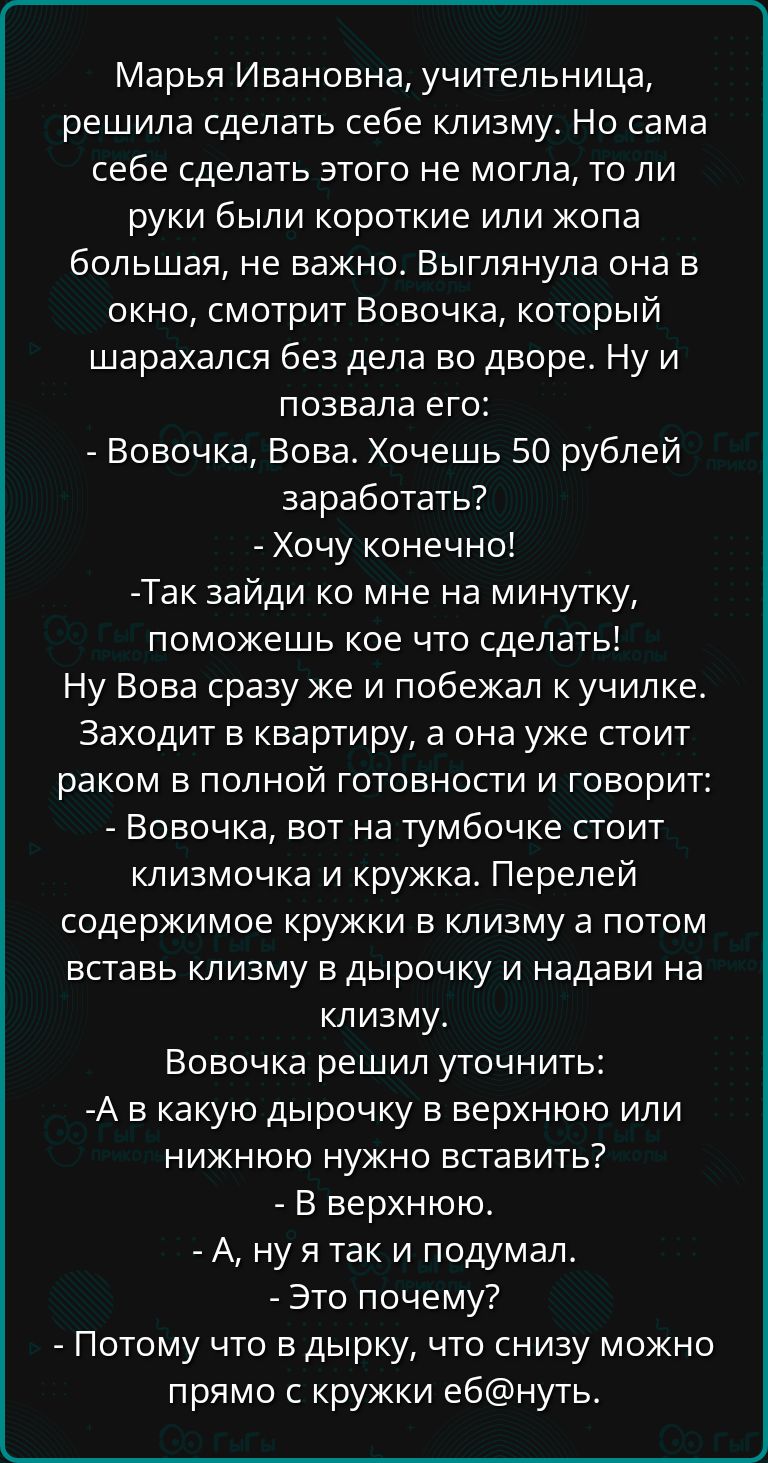 Марья Ивановна, учительница, решила сделать себе клизму. Но сама себе сделать этого не могла, то ли руки были короткие или жопа большая, не важно. Выглянула она в окно, смотрит Вовочка, который шарахался без дела во дворе. Ну и позвала его:
- Вовочка, Вова. Хочешь 50 рублей заработать?
- Хочу конечно!
-Так зайди ко мне на минутку, поможешь кое что сделать!
Ну Вова сразу же и побежал к училке. Заходит в квартиру, а она уже стоит раком в полной готовности и говорит:
- Вовочка, вот на тумбочке стоит клизмочка и кружка. Перелей содержимое кружки в клизму а потом вставь клизму в дырочку и надави на клизму.
Вовочка решил уточнить:
-А в какую дырочку в верхнюю или нижнюю нужно вставить?
- В верхнюю.
- А, ну я так и подумал.
- Это почему?
- Потому что в дырку, что снизу можно прямо с кружки еб@нуть.